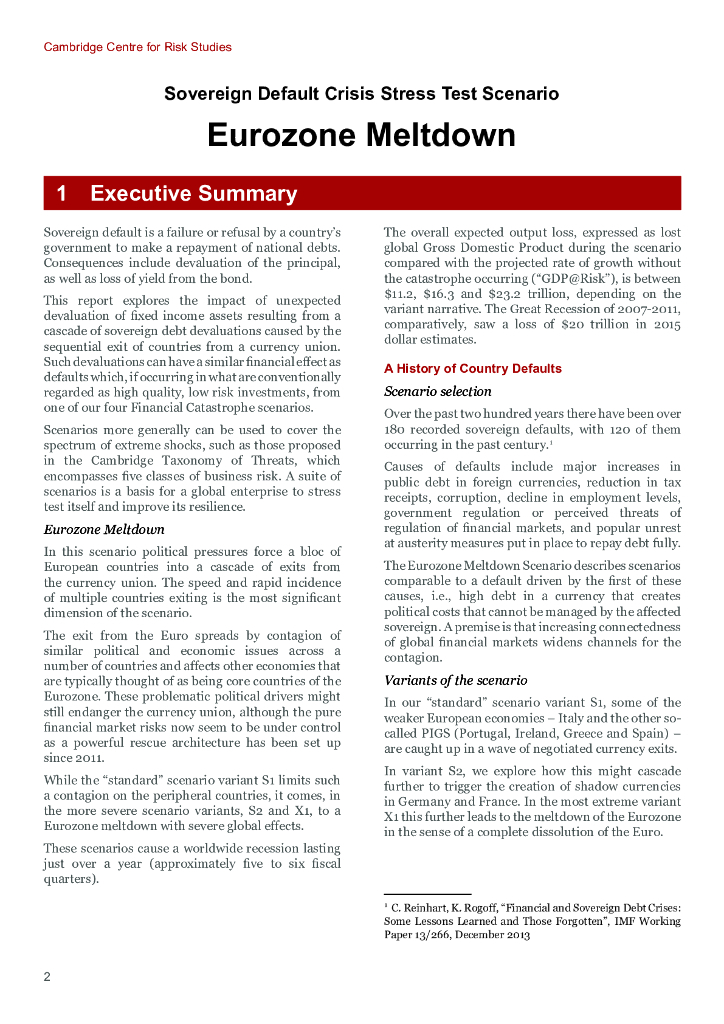 Cambridge Centre for Risk Studies

Sovereign Default Crisis Stress Test Scenario

Eurozone Meltdown

1 Executive Summary

Sovereign default is a failure or refusal by a country's government to make a repayment of national debts. Consequences include devaluation of the principal, as well as loss of yield from the bond.

This report explores the impact of unexpected devaluation of fixed income assets resulting from a cascade of sovereign debt devaluations caused by the sequential exit of countries from a currency union. Such devaluations can have a similar financial effect as defaults which, if occurring in what are conventionally regarded as high quality, low risk investments, from one of our four Financial Catastrophe scenarios.

Scenarios more generally can be used to cover the spectrum of extreme shocks, such as those proposed in the Cambridge Taxonomy of Threats, which encompasses five classes of business risk. A suite of scenarios is a basis for a global enterprise to stress test itself and improve its resilience.

Eurozone Meltdown

In this scenario political pressures force a bloc of European countries into a cascade of exits from the currency union. The speed and rapid incidence of multiple countries exiting is the most significant dimension of the scenario.

The exit from the Euro spreads by contagion of similar political and economic issues across a number of countries and affects other economies that are typically thought of as being core countries of the Eurozone. These problematic political drivers might still endanger the currency union, although the pure financial market risks now seem to be under control as a powerful rescue architecture has been set up since 2011.

While the "standard" scenario variant S1 limits such a contagion on the peripheral countries, it comes, in the more severe scenario variants, S2 and X1, to a Eurozone meltdown with severe global effects.

These scenarios cause a worldwide recession lasting just over a year (approximately five to six fiscal quarters).

The overall expected output loss, expressed as lost global Gross Domestic Product during the scenario compared with the projected rate of growth without the catastrophe occurring ("GDP@Risk"), is between \$11.2, \$16.3 and \$23.2 trillion, depending on the variant narrative. The Great Recession of 2007-2011, comparatively, saw a loss of \$20 trillion in 2015 dollar estimates.

A History of Country Defaults

Scenario selection

Over the past two hundred years there have been over 180 recorded sovereign defaults, with 120 of them occurring in the past century.$^1$

Causes of defaults include major increases in public debt in foreign currencies, reduction in tax receipts, corruption, decline in employment levels, government regulation or perceived threats of regulation of financial markets, and popular unrest at austerity measures put in place to repay debt fully.

The Eurozone Meltdown Scenario describes scenarios comparable to a default driven by the first of these causes, i.e., high debt in a currency that creates political costs that cannot be managed by the affected sovereign. A premise is that increasing connectedness of global financial markets widens channels for the contagion.

Variants of the scenario

In our "standard" scenario variant S1, some of the weaker European economies – Italy and the other so-called PIGS (Portugal, Ireland, Greece and Spain) – are caught up in a wave of negotiated currency exits.

In variant S2, we explore how this might cascade further to trigger the creation of shadow currencies in Germany and France. In the most extreme variant X1 this further leads to the meltdown of the Eurozone in the sense of a complete dissolution of the Euro.

$^1$ C. Reinhart, K. Rogoff, "Financial and Sovereign Debt Crises: Some Lessons Learned and Those Forgotten", IMF Working Paper 13/266, December 2013

2